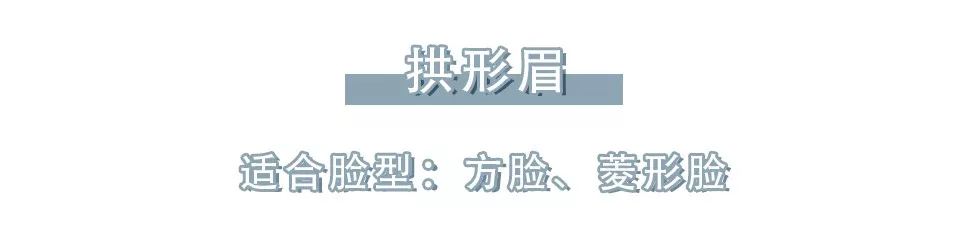 拱形眉

适合脸型：方脸、菱形脸